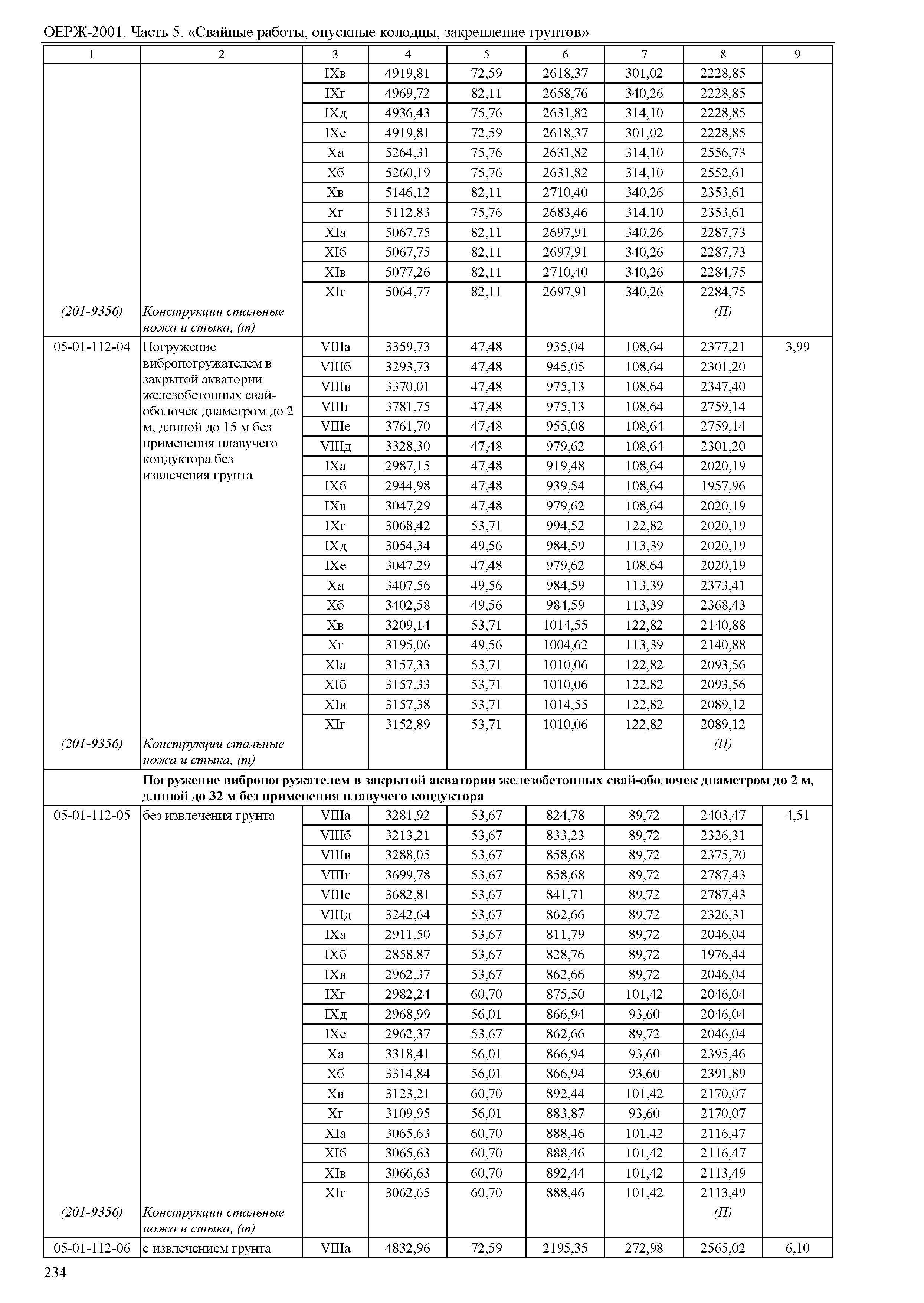 ОЕРЖ-2001. Часть 5. «Свайные работы, опускные колодцы, закрепление грунтов»

| 1 | 2 | 3 | 4 | 5 | 6 | 7 | 8 | 9 |
|---|---|---|---|---|---|---|---|---|
| | | IXв | 4919,81 | 72,59 | 2618,37 | 301,02 | 2228,85 | |
| | | IXг | 4969,72 | 82,11 | 2658,76 | 340,26 | 2228,85 | |
| | | IXд | 4936,43 | 75,76 | 2631,82 | 314,10 | 2228,85 | |
| | | IXе | 4919,81 | 72,59 | 2618,37 | 301,02 | 2228,85 | |
| | | Xа | 5264,31 | 75,76 | 2631,82 | 314,10 | 2556,73 | |
| | | Xб | 5260,19 | 75,76 | 2631,82 | 314,10 | 2552,61 | |
| | | Xв | 5146,12 | 82,11 | 2710,40 | 340,26 | 2353,61 | |
| | | Xг | 5112,83 | 75,76 | 2683,46 | 314,10 | 2353,61 | |
| | | XIа | 5067,75 | 82,11 | 2697,91 | 340,26 | 2287,73 | |
| | | XIб | 5067,75 | 82,11 | 2697,91 | 340,26 | 2287,73 | |
| | | XIв | 5077,26 | 82,11 | 2710,40 | 340,26 | 2284,75 | |
| | | XIг | 5064,77 | 82,11 | 2697,91 | 340,26 | 2284,75 | |
| (201-9356) | Конструкции стальные ножа и стыка, (т) | | | | | | (П) | |
| 05-01-112-04 | Погружение вибропогружателем в закрытой акватории железобетонных свай-оболочек диаметром до 2 м, длиной до 15 м без применения плавучего кондуктора без извлечения грунта | VIIIа | 3359,73 | 47,48 | 935,04 | 108,64 | 2377,21 | 3,99 |
| | | VIIIб | 3293,73 | 47,48 | 945,05 | 108,64 | 2301,20 | |
| | | VIIIв | 3370,01 | 47,48 | 975,13 | 108,64 | 2347,40 | |
| | | VIIIг | 3781,75 | 47,48 | 975,13 | 108,64 | 2759,14 | |
| | | VIIIе | 3761,70 | 47,48 | 955,08 | 108,64 | 2759,14 | |
| | | VIIIд | 3328,30 | 47,48 | 979,62 | 108,64 | 2301,20 | |
| | | IXа | 2987,15 | 47,48 | 919,48 | 108,64 | 2020,19 | |
| | | IXб | 2944,98 | 47,48 | 939,54 | 108,64 | 1957,96 | |
| | | IXв | 3047,29 | 47,48 | 979,62 | 108,64 | 2020,19 | |
| | | IXг | 3068,42 | 53,71 | 994,52 | 122,82 | 2020,19 | |
| | | IXд | 3054,34 | 49,56 | 984,59 | 113,39 | 2020,19 | |
| | | IXе | 3047,29 | 47,48 | 979,62 | 108,64 | 2020,19 | |
| | | Xа | 3407,56 | 49,56 | 984,59 | 113,39 | 2373,41 | |
| | | Xб | 3402,58 | 49,56 | 984,59 | 113,39 | 2368,43 | |
| | | Xв | 3209,14 | 53,71 | 1014,55 | 122,82 | 2140,88 | |
| | | Xг | 3195,06 | 49,56 | 1004,62 | 113,39 | 2140,88 | |
| | | XIа | 3157,33 | 53,71 | 1010,06 | 122,82 | 2093,56 | |
| | | XIб | 3157,33 | 53,71 | 1010,06 | 122,82 | 2093,56 | |
| | | XIв | 3157,38 | 53,71 | 1014,55 | 122,82 | 2089,12 | |
| | | XIг | 3152,89 | 53,71 | 1010,06 | 122,82 | 2089,12 | |
| (201-9356) | Конструкции стальные ножа и стыка, (т) | | | | | | (П) | |
| | **Погружение вибропогружателем в закрытой акватории железобетонных свай-оболочек диаметром до 2 м, длиной до 32 м без применения плавучего кондуктора** | | | | | | | |
| 05-01-112-05 | без извлечения грунта | VIIIа | 3281,92 | 53,67 | 824,78 | 89,72 | 2403,47 | 4,51 |
| | | VIIIб | 3213,21 | 53,67 | 833,23 | 89,72 | 2326,31 | |
| | | VIIIв | 3288,05 | 53,67 | 858,68 | 89,72 | 2375,70 | |
| | | VIIIг | 3699,78 | 53,67 | 858,68 | 89,72 | 2787,43 | |
| | | VIIIе | 3682,81 | 53,67 | 841,71 | 89,72 | 2787,43 | |
| | | VIIIд | 3242,64 | 53,67 | 862,66 | 89,72 | 2326,31 | |
| | | IXа | 2911,50 | 53,67 | 811,79 | 89,72 | 2046,04 | |
| | | IXб | 2858,87 | 53,67 | 828,76 | 89,72 | 1976,44 | |
| | | IXв | 2962,37 | 53,67 | 862,66 | 89,72 | 2046,04 | |
| | | IXг | 2982,24 | 60,70 | 875,50 | 101,42 | 2046,04 | |
| | | IXд | 2968,99 | 56,01 | 866,94 | 93,60 | 2046,04 | |
| | | IXе | 2962,37 | 53,67 | 862,66 | 89,72 | 2046,04 | |
| | | Xа | 3318,41 | 56,01 | 866,94 | 93,60 | 2395,46 | |
| | | Xб | 3314,84 | 56,01 | 866,94 | 93,60 | 2391,89 | |
| | | Xв | 3123,21 | 60,70 | 892,44 | 101,42 | 2170,07 | |
| | | Xг | 3109,95 | 56,01 | 883,87 | 93,60 | 2170,07 | |
| | | XIа | 3065,63 | 60,70 | 888,46 | 101,42 | 2116,47 | |
| | | XIб | 3065,63 | 60,70 | 888,46 | 101,42 | 2116,47 | |
| | | XIв | 3066,63 | 60,70 | 892,44 | 101,42 | 2113,49 | |
| | | XIг | 3062,65 | 60,70 | 888,46 | 101,42 | 2113,49 | |
| (201-9356) | Конструкции стальные ножа и стыка, (т) | | | | | | (П) | |
| 05-01-112-06 | с извлечением грунта | VIIIа | 4832,96 | 72,59 | 2195,35 | 272,98 | 2565,02 | 6,10 |

234